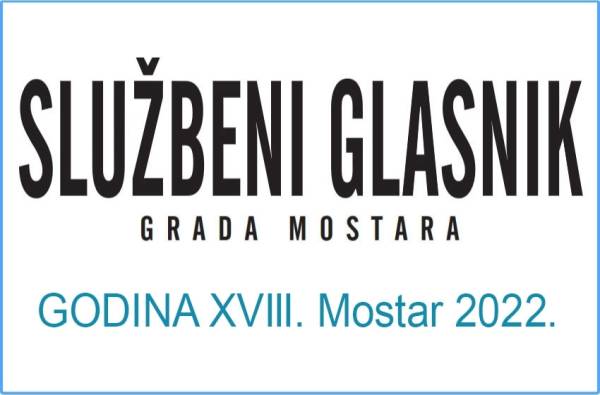 SLUŽBENI GLASNIK
GRADA MOSTARA

GODINA XVIII. Mostar 2022.